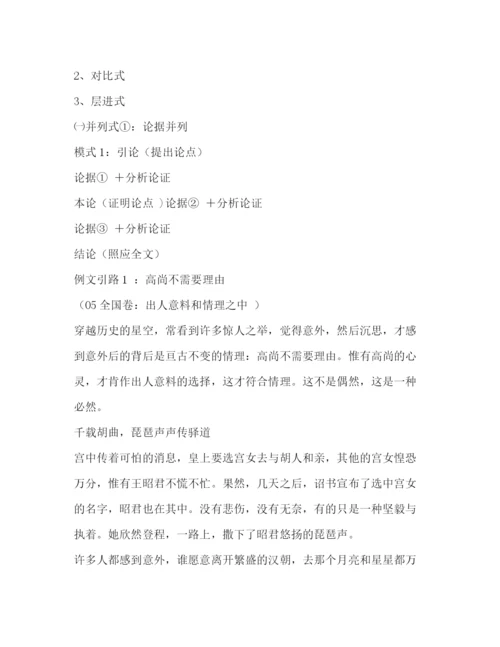 2、对比式

3、层进式

㈠并列式①：论据并列

模式 1：引论（提出论点）

论据① ＋分析论证

本论（证明论点 ）论据② ＋分析论证

论据③ ＋分析论证

结论（照应全文）

例文引路 1 ：高尚不需要理由

（05 全国卷：出人意料和情理之中 ）

穿越历史的星空，常看到许多惊人之举，觉得意外，然后沉思，才感到意外后的背后是亘古不变的情理：高尚不需要理由。惟有高尚的心灵，才肯作出人意料的选择，这才符合情理。这不是偶然，这是一种必然。

千载胡曲，琵琶声声传驿道

宫中传着可怕的消息，皇上要选宫女去与胡人和亲，其他的宫女惶恐万分，惟有王昭君不慌不忙。果然，几天之后，诏书宣布了选中宫女的名字，昭君也在其中。没有悲伤，没有无奈，有的只是一种坚毅与执着。她欣然登程，一路上，撒下了昭君悠扬的琵琶声。

许多人都感到意外，谁愿意离开繁盛的汉朝，去那个月亮和星星都万